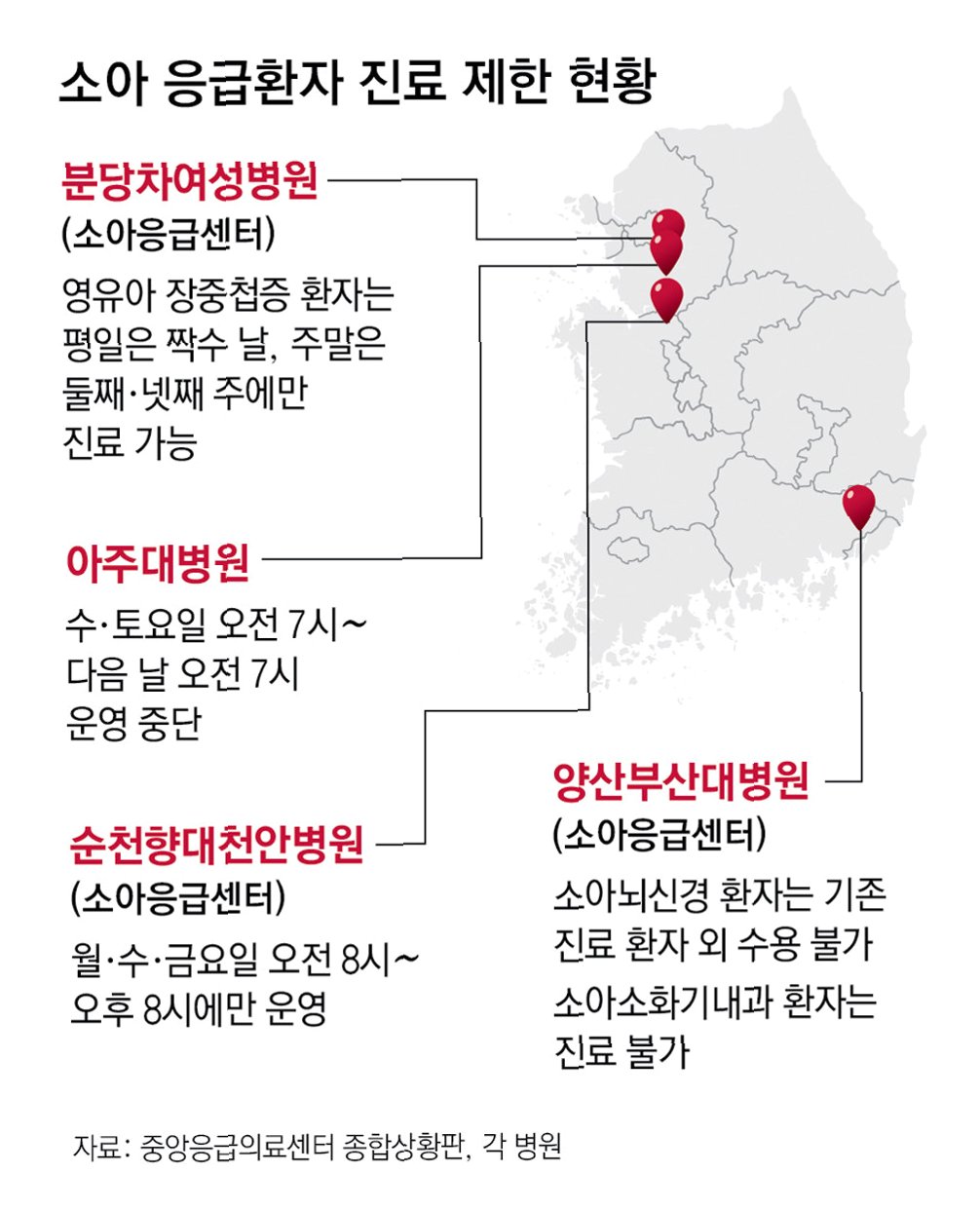 소아 응급환자 진료 제한 현황

분당차여성병원
(소아응급센터)
영유아 장중첩증 환자는 평일은 짝수 날, 주말은 둘째·넷째 주에만 진료 가능

아주대병원
수·토요일 오전 7시~ 다음 날 오전 7시 운영 중단

순천향대천안병원
(소아응급센터)
월·수·금요일 오전 8시~ 오후 8시에만 운영

양산부산대병원
(소아응급센터)
소아뇌신경 환자는 기존 진료 환자 외 수용 불가
소아소화기내과 환자는 진료 불가

자료: 중앙응급의료센터 종합상황판, 각 병원